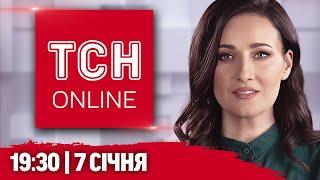 ТСН
ONLINE

19:30 | 7 СІЧНЯ